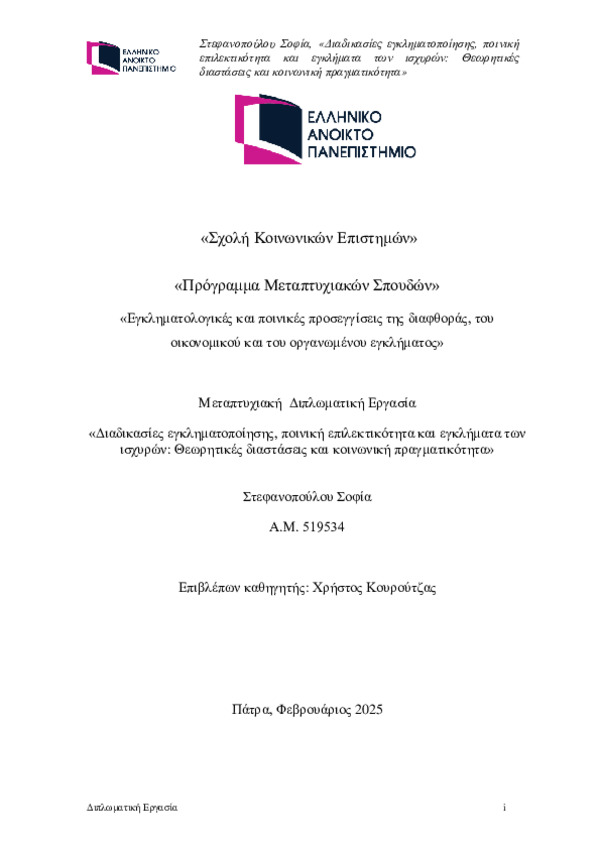 ΕΛΛΗΝΙΚΟ ΑΝΟΙΚΤΟ ΠΑΝΕΠΙΣΤΗΜΙΟ

Στεφανοπούλου Σοφία, «Διαδικασίες εγκληματοποίησης, ποινική επιλεκτικότητα και εγκλήματα των ισχυρών: Θεωρητικές διαστάσεις και κοινωνική πραγματικότητα»

ΕΛΛΗΝΙΚΟ ΑΝΟΙΚΤΟ ΠΑΝΕΠΙΣΤΗΜΙΟ

«Σχολή Κοινωνικών Επιστημών»

«Πρόγραμμα Μεταπτυχιακών Σπουδών»

«Εγκληματολογικές και ποινικές προσεγγίσεις της διαφθοράς, του οικονομικού και του οργανωμένου εγκλήματος»

Μεταπτυχιακή Διπλωματική Εργασία

«Διαδικασίες εγκληματοποίησης, ποινική επιλεκτικότητα και εγκλήματα των ισχυρών: Θεωρητικές διαστάσεις και κοινωνική πραγματικότητα»

Στεφανοπούλου Σοφία

Α.Μ. 519534

Επιβλέπων καθηγητής: Χρήστος Κουρούτζας

Πάτρα, Φεβρουάριος 2025

Διπλωματική Εργασία

i